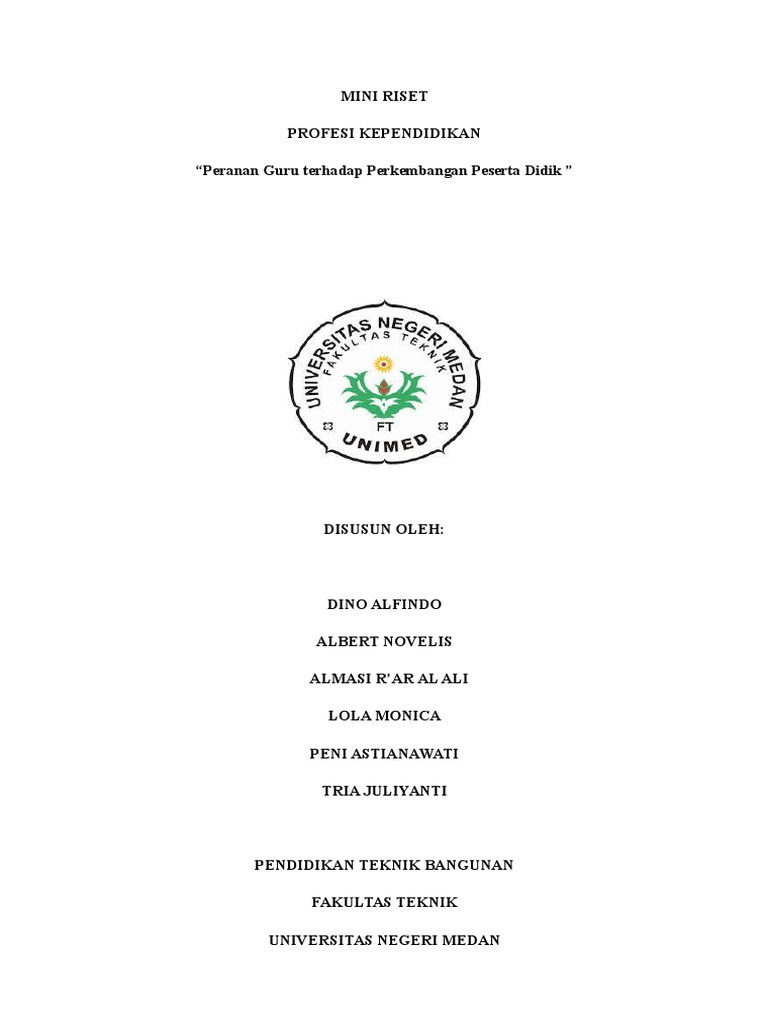 MINI RISET

PROFESI KEPENDIDIKAN

“Peranan Guru terhadap Perkembangan Peserta Didik ”

UNIVERSITAS NEGERI MEDAN
FAKULTAS TEKNIK
FT
UNIMED

DISUSUN OLEH:

DINO ALFINDO

ALBERT NOVELIS

ALMASI R’AR AL ALI

LOLA MONICA

PENI ASTIANAWATI

TRIA JULIYANTI

PENDIDIKAN TEKNIK BANGUNAN

FAKULTAS TEKNIK

UNIVERSITAS NEGERI MEDAN